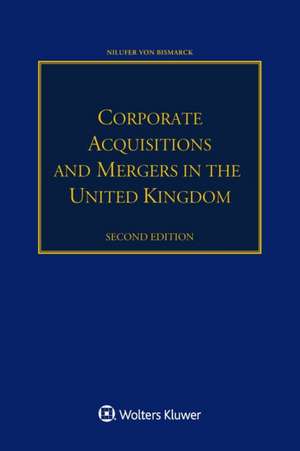 NILUFER VON BISMARCK

CORPORATE ACQUISITIONS AND MERGERS IN THE UNITED KINGDOM

SECOND EDITION

Wolters Kluwer